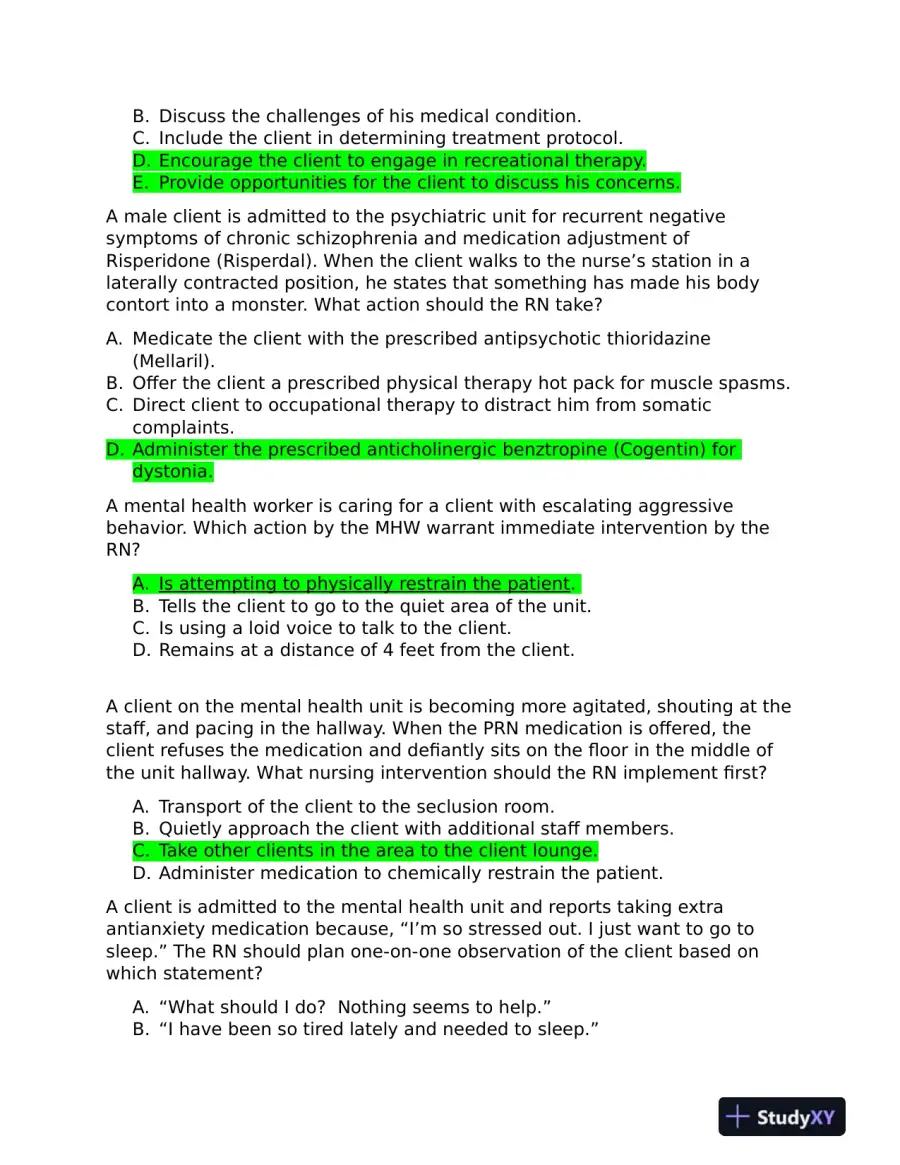 B. Discuss the challenges of his medical condition.
C. Include the client in determining treatment protocol.
D. Encourage the client to engage in recreational therapy.
E. Provide opportunities for the client to discuss his concerns.

A male client is admitted to the psychiatric unit for recurrent negative symptoms of chronic schizophrenia and medication adjustment of Risperidone (Risperdal). When the client walks to the nurse's station in a laterally contracted position, he states that something has made his body contort into a monster. What action should the RN take?

A. Medicate the client with the prescribed antipsychotic thioridazine (Mellaril).
B. Offer the client a prescribed physical therapy hot pack for muscle spasms.
C. Direct client to occupational therapy to distract him from somatic complaints.
D. Administer the prescribed anticholinergic benztropine (Cogentin) for dystonia.

A mental health worker is caring for a client with escalating aggressive behavior. Which action by the MHW warrant immediate intervention by the RN?

A. Is attempting to physically restrain the patient.
B. Tells the client to go to the quiet area of the unit.
C. Is using a loid voice to talk to the client.
D. Remains at a distance of 4 feet from the client.

A client on the mental health unit is becoming more agitated, shouting at the staff, and pacing in the hallway. When the PRN medication is offered, the client refuses the medication and defiantly sits on the floor in the middle of the unit hallway. What nursing intervention should the RN implement first?

A. Transport of the client to the seclusion room.
B. Quietly approach the client with additional staff members.
C. Take other clients in the area to the client lounge.
D. Administer medication to chemically restrain the patient.

A client is admitted to the mental health unit and reports taking extra antianxiety medication because, "I'm so stressed out. I just want to go to sleep." The RN should plan one-on-one observation of the client based on which statement?

A. "What should I do? Nothing seems to help."
B. "I have been so tired lately and needed to sleep."

StudyXY